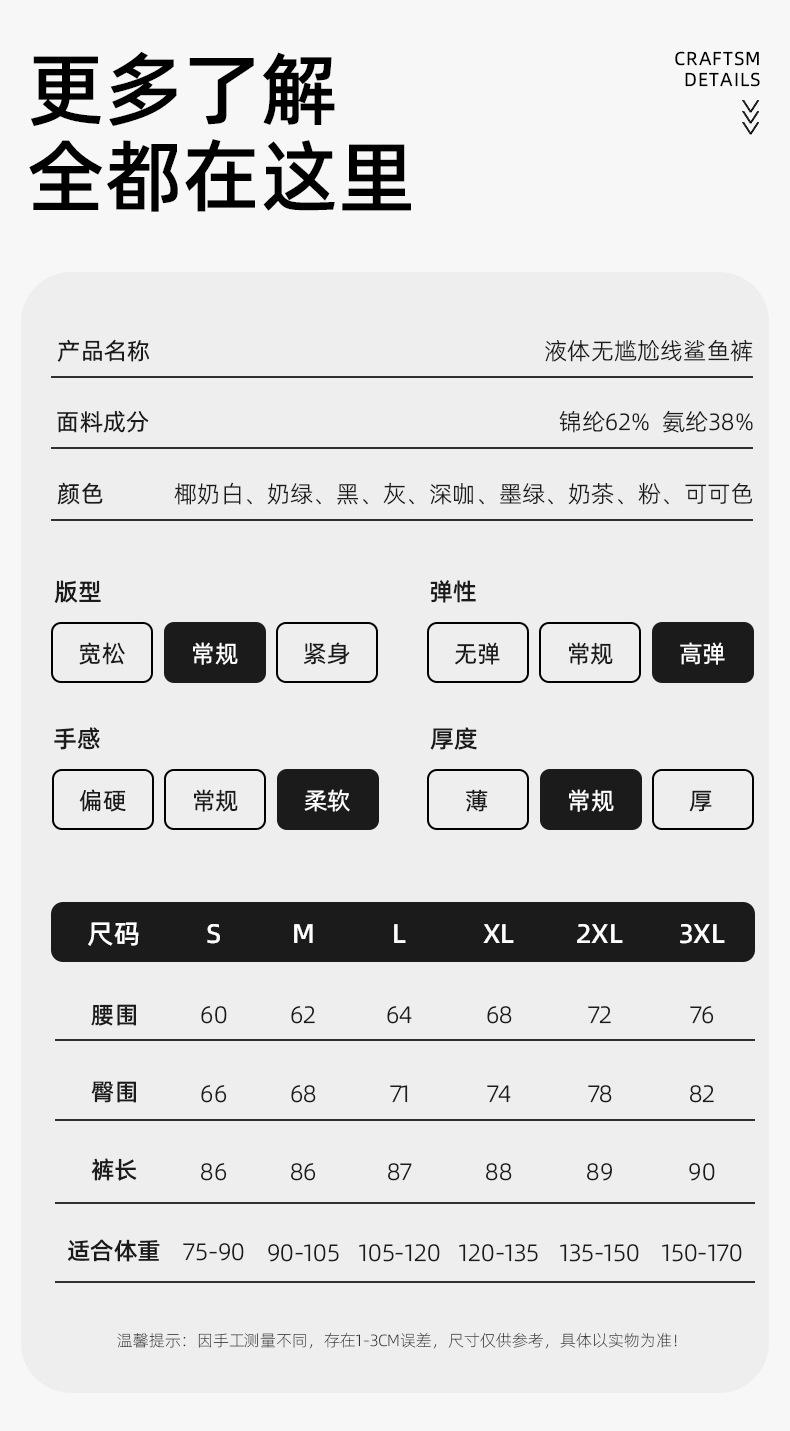 更多了解
全都在这里

CRAFTSM
DETAILS

产品名称 液体无尴尬线鲨鱼裤

面料成分 锦纶62% 氨纶38%

颜色 椰奶白、奶绿、黑、灰、深咖、墨绿、奶茶、粉、可可色

版型
宽松 常规 紧身

弹性
无弹 常规 高弹

手感
偏硬 常规 柔软

厚度
薄 常规 厚

| 尺码 | S | M | L | XL | 2XL | 3XL |
|---|---|---|---|---|---|---|
| 腰围 | 60 | 62 | 64 | 68 | 72 | 76 |
| 臀围 | 66 | 68 | 71 | 74 | 78 | 82 |
| 裤长 | 86 | 86 | 87 | 88 | 89 | 90 |
| 适合体重 | 75-90 | 90-105 | 105-120 | 120-135 | 135-150 | 150-170 |

温馨提示：因手工测量不同，存在1-3CM误差，尺寸仅供参考，具体以实物为准！